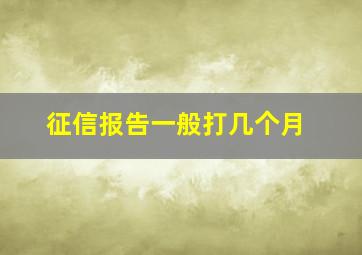 征信报告一般打几个月